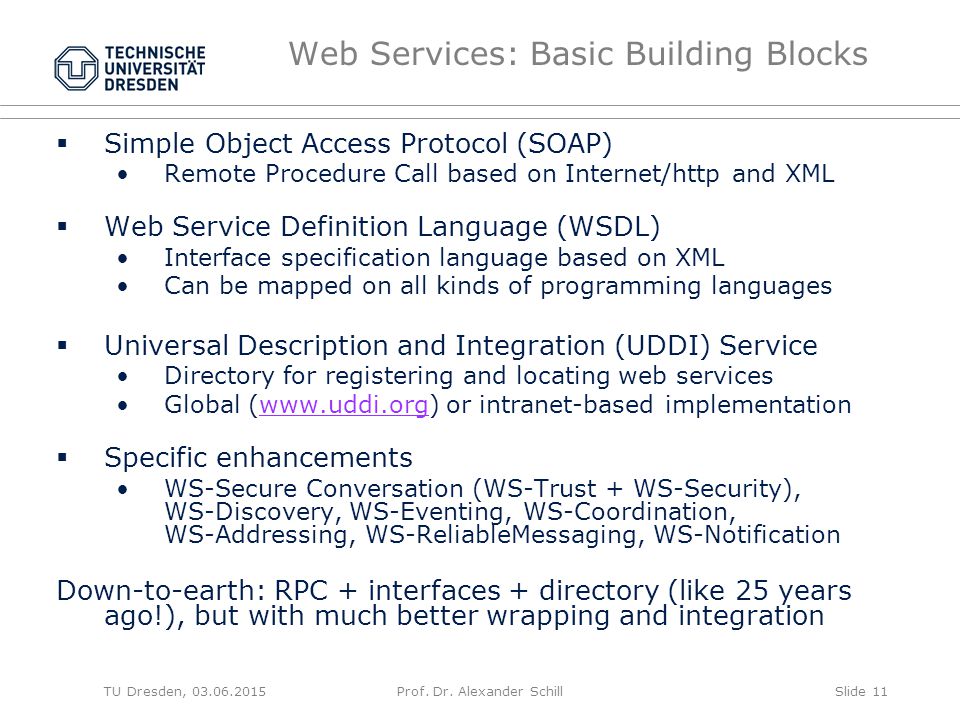 TECHNISCHE UNIVERSITÄT DRESDEN

Web Services: Basic Building Blocks

▪ Simple Object Access Protocol (SOAP)
• Remote Procedure Call based on Internet/http and XML

▪ Web Service Definition Language (WSDL)
• Interface specification language based on XML
• Can be mapped on all kinds of programming languages

▪ Universal Description and Integration (UDDI) Service
• Directory for registering and locating web services
• Global (www.uddi.org) or intranet-based implementation

▪ Specific enhancements
• WS-Secure Conversation (WS-Trust + WS-Security), WS-Discovery, WS-Eventing, WS-Coordination, WS-Addressing, WS-ReliableMessaging, WS-Notification

Down-to-earth: RPC + interfaces + directory (like 25 years ago!), but with much better wrapping and integration

TU Dresden, 03.06.2015 Prof. Dr. Alexander Schill Slide 11